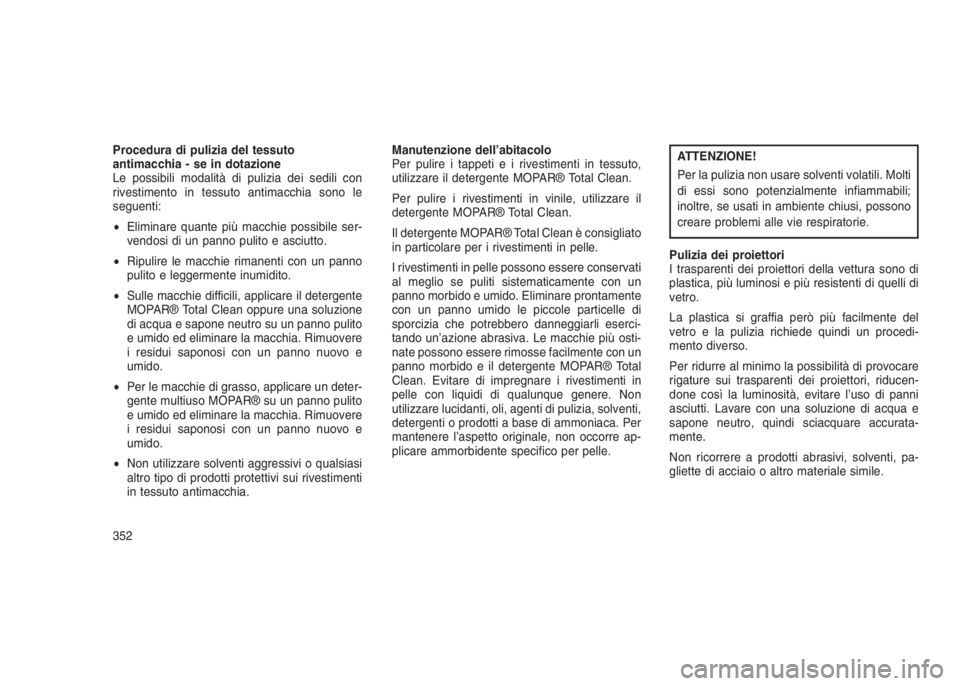 Procedura di pulizia del tessuto antimacchia - se in dotazione
Le possibili modalità di pulizia dei sedili con rivestimento in tessuto antimacchia sono le seguenti:

• Eliminare quante più macchie possibile servendosi di un panno pulito e asciutto.

• Ripulire le macchie rimanenti con un panno pulito e leggermente inumidito.

• Sulle macchie difficili, applicare il detergente MOPAR® Total Clean oppure una soluzione di acqua e sapone neutro su un panno pulito e umido ed eliminare la macchia. Rimuovere i residui saponosi con un panno nuovo e umido.

• Per le macchie di grasso, applicare un detergente multiuso MOPAR® su un panno pulito e umido ed eliminare la macchia. Rimuovere i residui saponosi con un panno nuovo e umido.

• Non utilizzare solventi aggressivi o qualsiasi altro tipo di prodotti protettivi sui rivestimenti in tessuto antimacchia.

Manutenzione dell'abitacolo
Per pulire i tappeti e i rivestimenti in tessuto, utilizzare il detergente MOPAR® Total Clean.

Per pulire i rivestimenti in vinile, utilizzare il detergente MOPAR® Total Clean.

Il detergente MOPAR® Total Clean è consigliato in particolare per i rivestimenti in pelle.

I rivestimenti in pelle possono essere conservati al meglio se puliti sistematicamente con un panno morbido e umido. Eliminare prontamente con un panno umido le piccole particelle di sporcizia che potrebbero danneggiarli esercitando un'azione abrasiva. Le macchie più ostinate possono essere rimosse facilmente con un panno morbido e il detergente MOPAR® Total Clean. Evitare di impregnare i rivestimenti in pelle con liquidi di qualunque genere. Non utilizzare lucidanti, oli, agenti di pulizia, solventi, detergenti o prodotti a base di ammoniaca. Per mantenere l'aspetto originale, non occorre applicare ammorbidente specifico per pelle.

ATTENZIONE!
Per la pulizia non usare solventi volatili. Molti di essi sono potenzialmente infiammabili; inoltre, se usati in ambiente chiusi, possono creare problemi alle vie respiratorie.

Pulizia dei proiettori
I trasparenti dei proiettori della vettura sono di plastica, più luminosi e più resistenti di quelli di vetro.

La plastica si graffia però più facilmente del vetro e la pulizia richiede quindi un procedimento diverso.

Per ridurre al minimo la possibilità di provocare rigature sui trasparenti dei proiettori, riducendone così la luminosità, evitare l'uso di panni asciutti. Lavare con una soluzione di acqua e sapone neutro, quindi sciacquare accuratamente.

Non ricorrere a prodotti abrasivi, solventi, pagliette di acciaio o altro materiale simile.

352

carmanualsonline.info